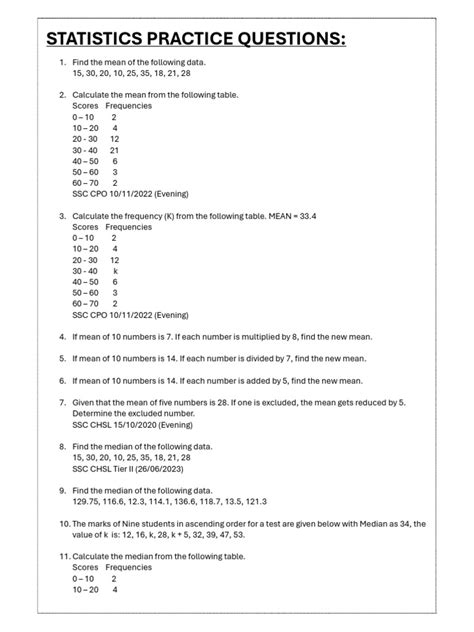 STATISTICS PRACTICE QUESTIONS:

1. Find the mean of the following data.
15, 30, 20, 10, 25, 35, 18, 21, 28

2. Calculate the mean from the following table.

| Scores | Frequencies |
|---|---|
| 0 – 10 | 2 |
| 10 – 20 | 4 |
| 20 - 30 | 12 |
| 30 - 40 | 21 |
| 40 – 50 | 6 |
| 50 – 60 | 3 |
| 60 – 70 | 2 |

SSC CPO 10/11/2022 (Evening)

3. Calculate the frequency (K) from the following table. MEAN = 33.4

| Scores | Frequencies |
|---|---|
| 0 – 10 | 2 |
| 10 – 20 | 4 |
| 20 - 30 | 12 |
| 30 - 40 | k |
| 40 – 50 | 6 |
| 50 – 60 | 3 |
| 60 – 70 | 2 |

SSC CPO 10/11/2022 (Evening)

4. If mean of 10 numbers is 7. If each number is multiplied by 8, find the new mean.

5. If mean of 10 numbers is 14. If each number is divided by 7, find the new mean.

6. If mean of 10 numbers is 14. If each number is added by 5, find the new mean.

7. Given that the mean of five numbers is 28. If one is excluded, the mean gets reduced by 5. Determine the excluded number.
SSC CHSL 15/10/2020 (Evening)

8. Find the median of the following data.
15, 30, 20, 10, 25, 35, 18, 21, 28
SSC CHSL Tier II (26/06/2023)

9. Find the median of the following data.
129.75, 116.6, 12.3, 114.1, 136.6, 118.7, 13.5, 121.3

10. The marks of Nine students in ascending order for a test are given below with Median as 34, the value of k is: 12, 16, k, 28, k + 5, 32, 39, 47, 53.

11. Calculate the median from the following table.

| Scores | Frequencies |
|---|---|
| 0 – 10 | 2 |
| 10 – 20 | 4 |